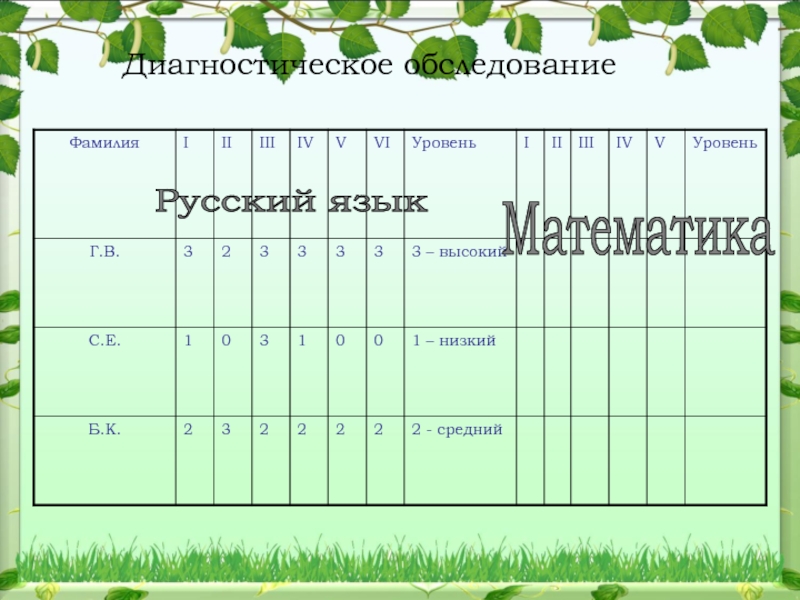 Диагностическое обследование

Русский язык

Математика

| Фамилия | I | II | III | IV | V | VI | Уровень | I | II | III | IV | V | Уровень |
|---|---|---|---|---|---|---|---|---|---|---|---|---|---|
| Г.В. | 3 | 2 | 3 | 3 | 3 | 3 | 3 – высокий | | | | | | |
| С.Е. | 1 | 0 | 3 | 1 | 0 | 0 | 1 – низкий | | | | | | |
| Б.К. | 2 | 3 | 2 | 2 | 2 | 2 | 2 - средний | | | | | | |